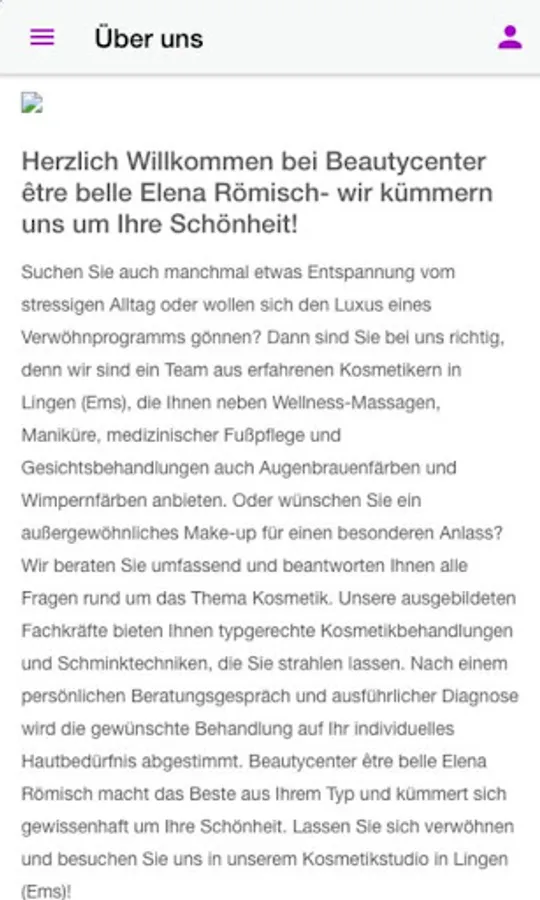 Über uns

Herzlich Willkommen bei Beautycenter être belle Elena Römisch- wir kümmern uns um Ihre Schönheit!

Suchen Sie auch manchmal etwas Entspannung vom stressigen Alltag oder wollen sich den Luxus eines Verwöhnprogramms gönnen? Dann sind Sie bei uns richtig, denn wir sind ein Team aus erfahrenen Kosmetikern in Lingen (Ems), die Ihnen neben Wellness-Massagen, Maniküre, medizinischer Fußpflege und Gesichtsbehandlungen auch Augenbrauenfärben und Wimpernfärben anbieten. Oder wünschen Sie ein außergewöhnliches Make-up für einen besonderen Anlass? Wir beraten Sie umfassend und beantworten Ihnen alle Fragen rund um das Thema Kosmetik. Unsere ausgebildeten Fachkräfte bieten Ihnen typgerechte Kosmetikbehandlungen und Schminktechniken, die Sie strahlen lassen. Nach einem persönlichen Beratungsgespräch und ausführlicher Diagnose wird die gewünschte Behandlung auf Ihr individuelles Hautbedürfnis abgestimmt. Beautycenter être belle Elena Römisch macht das Beste aus Ihrem Typ und kümmert sich gewissenhaft um Ihre Schönheit. Lassen Sie sich verwöhnen und besuchen Sie uns in unserem Kosmetikstudio in Lingen (Ems)!